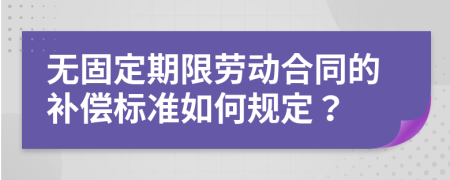 无固定期限劳动合同的补偿标准如何规定？